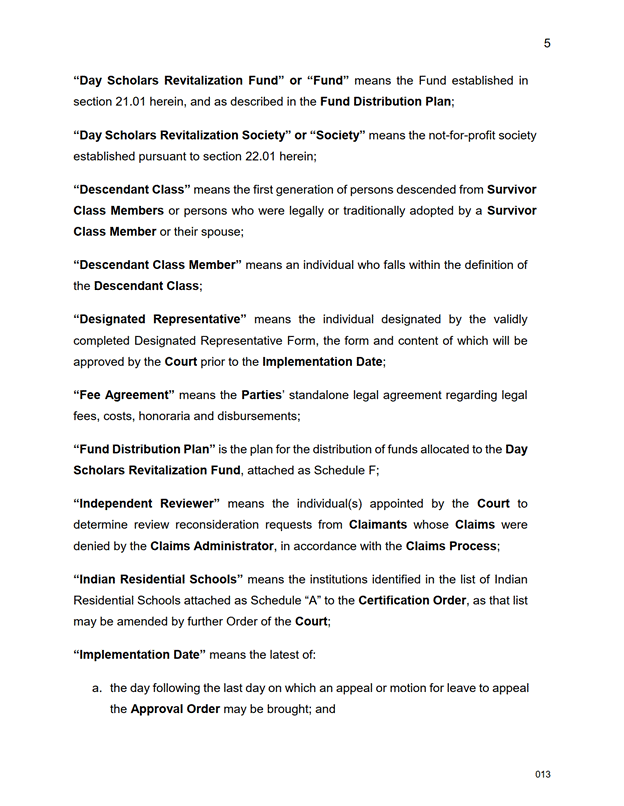 5

“Day Scholars Revitalization Fund” or “Fund” means the Fund established in section 21.01 herein, and as described in the Fund Distribution Plan;

“Day Scholars Revitalization Society” or “Society” means the not-for-profit society established pursuant to section 22.01 herein;

“Descendant Class” means the first generation of persons descended from Survivor Class Members or persons who were legally or traditionally adopted by a Survivor Class Member or their spouse;

“Descendant Class Member” means an individual who falls within the definition of the Descendant Class;

“Designated Representative” means the individual designated by the validly completed Designated Representative Form, the form and content of which will be approved by the Court prior to the Implementation Date;

“Fee Agreement” means the Parties’ standalone legal agreement regarding legal fees, costs, honoraria and disbursements;

“Fund Distribution Plan” is the plan for the distribution of funds allocated to the Day Scholars Revitalization Fund, attached as Schedule F;

“Independent Reviewer” means the individual(s) appointed by the Court to determine review reconsideration requests from Claimants whose Claims were denied by the Claims Administrator, in accordance with the Claims Process;

“Indian Residential Schools” means the institutions identified in the list of Indian Residential Schools attached as Schedule “A” to the Certification Order, as that list may be amended by further Order of the Court;

“Implementation Date” means the latest of:

a. the day following the last day on which an appeal or motion for leave to appeal the Approval Order may be brought; and

013